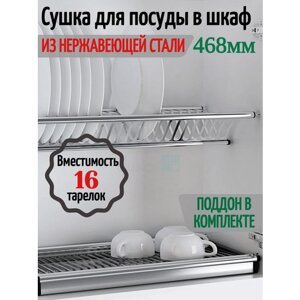 Сушка для посуды в шкаф
ИЗ НЕРЖАВЕЮЩЕЙ СТАЛИ 468мм

Вместимость
16
тарелок

ПОДДОН В КОМПЛЕКТЕ